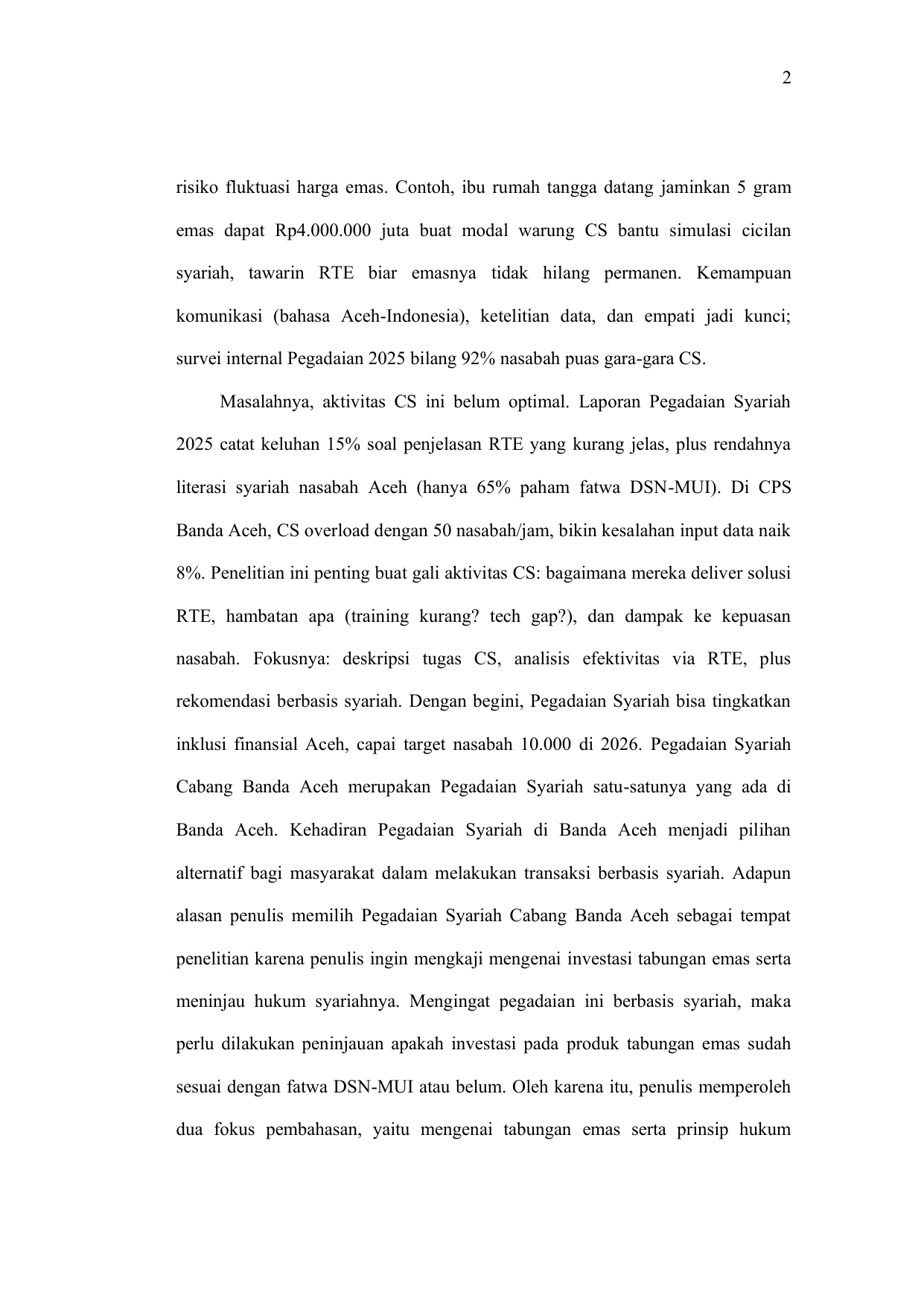 2

risiko fluktuasi harga emas. Contoh, ibu rumah tangga datang jaminkan 5 gram emas dapat Rp4.000.000 juta buat modal warung CS bantu simulasi cicilan syariah, tawarin RTE biar emasnya tidak hilang permanen. Kemampuan komunikasi (bahasa Aceh-Indonesia), ketelitian data, dan empati jadi kunci; survei internal Pegadaian 2025 bilang 92% nasabah puas gara-gara CS.

Masalahnya, aktivitas CS ini belum optimal. Laporan Pegadaian Syariah 2025 catat keluhan 15% soal penjelasan RTE yang kurang jelas, plus rendahnya literasi syariah nasabah Aceh (hanya 65% paham fatwa DSN-MUI). Di CPS Banda Aceh, CS overload dengan 50 nasabah/jam, bikin kesalahan input data naik 8%. Penelitian ini penting buat gali aktivitas CS: bagaimana mereka deliver solusi RTE, hambatan apa (training kurang? tech gap?), dan dampak ke kepuasan nasabah. Fokusnya: deskripsi tugas CS, analisis efektivitas via RTE, plus rekomendasi berbasis syariah. Dengan begini, Pegadaian Syariah bisa tingkatkan inklusi finansial Aceh, capai target nasabah 10.000 di 2026. Pegadaian Syariah Cabang Banda Aceh merupakan Pegadaian Syariah satu-satunya yang ada di Banda Aceh. Kehadiran Pegadaian Syariah di Banda Aceh menjadi pilihan alternatif bagi masyarakat dalam melakukan transaksi berbasis syariah. Adapun alasan penulis memilih Pegadaian Syariah Cabang Banda Aceh sebagai tempat penelitian karena penulis ingin mengkaji mengenai investasi tabungan emas serta meninjau hukum syariahnya. Mengingat pegadaian ini berbasis syariah, maka perlu dilakukan peninjauan apakah investasi pada produk tabungan emas sudah sesuai dengan fatwa DSN-MUI atau belum. Oleh karena itu, penulis memperoleh dua fokus pembahasan, yaitu mengenai tabungan emas serta prinsip hukum